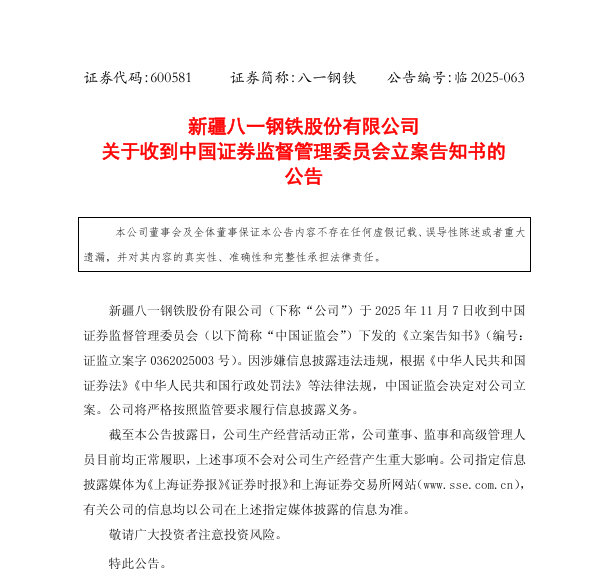 证券代码：600581　　证券简称：八一钢铁　　公告编号：临 2025-063

新疆八一钢铁股份有限公司
关于收到中国证券监督管理委员会立案告知书的
公告

本公司董事会及全体董事保证本公告内容不存在任何虚假记载、误导性陈述或者重大遗漏，并对其内容的真实性、准确性和完整性承担法律责任。

新疆八一钢铁股份有限公司（下称“公司”）于 2025 年 11 月 7 日收到中国证券监督管理委员会（以下简称“中国证监会”）下发的《立案告知书》（编号：证监立案字 0362025003 号）。因涉嫌信息披露违法违规，根据《中华人民共和国证券法》《中华人民共和国行政处罚法》等法律法规，中国证监会决定对公司立案。公司将严格按照监管要求履行信息披露义务。

截至本公告披露日，公司生产经营活动正常，公司董事、监事和高级管理人员目前均正常履职，上述事项不会对公司生产经营产生重大影响。公司指定信息披露媒体为《上海证券报》《证券时报》和上海证券交易所网站（www.sse.com.cn），有关公司的信息均以公司在上述指定媒体披露的信息为准。

敬请广大投资者注意投资风险。

特此公告。